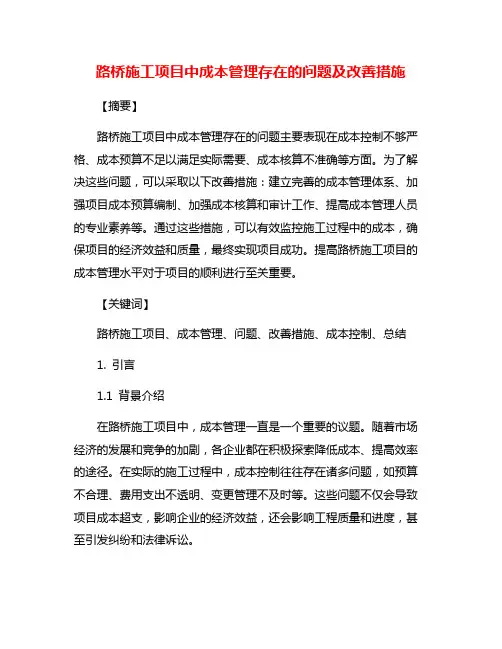 路桥施工项目中成本管理存在的问题及改善措施

【摘要】

路桥施工项目中成本管理存在的问题主要表现在成本控制不够严格、成本预算不足以满足实际需要、成本核算不准确等方面。为了解决这些问题，可以采取以下改善措施：建立完善的成本管理体系、加强项目成本预算编制、加强成本核算和审计工作、提高成本管理人员的专业素养等。通过这些措施，可以有效监控施工过程中的成本，确保项目的经济效益和质量，最终实现项目成功。提高路桥施工项目的成本管理水平对于项目的顺利进行至关重要。

【关键词】

路桥施工项目、成本管理、问题、改善措施、成本控制、总结

1. 引言

1.1 背景介绍

在路桥施工项目中，成本管理一直是一个重要的议题。随着市场经济的发展和竞争的加剧，各企业都在积极探索降低成本、提高效率的途径。在实际的施工过程中，成本控制往往存在诸多问题，如预算不合理、费用支出不透明、变更管理不及时等。这些问题不仅会导致项目成本超支，影响企业的经济效益，还会影响工程质量和进度，甚至引发纠纷和法律诉讼。